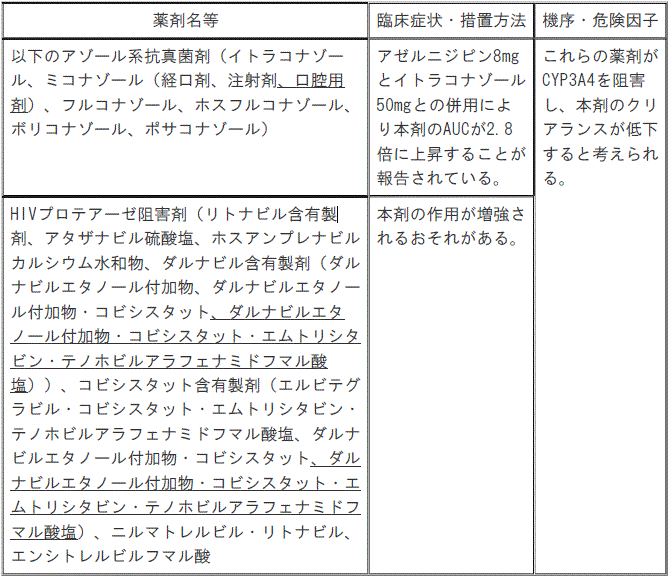 | 薬剤名等 | 臨床症状・措置方法 | 機序・危険因子 |
|---|---|---|
| 以下のアゾール系抗真菌剤（イトラコナゾール、ミコナゾール（経口剤、注射剤、口腔用剤）、フルコナゾール、ホスフルコナゾール、ボリコナゾール、ポサコナゾール） | アゼルニジピン8mgとイトラコナゾール50mgとの併用により本剤のAUCが2.8倍に上昇することが報告されている。 | これらの薬剤がCYP3A4を阻害し、本剤のクリアランスが低下すると考えられる。 |
| HIVプロテアーゼ阻害剤（リトナビル含有製剤、アタザナビル硫酸塩、ホスアンプレナビルカルシウム水和物、ダルナビル含有製剤（ダルナビルエタノール付加物、ダルナビルエタノール付加物・コビシスタット、ダルナビルエタノール付加物・コビシスタット・エムトリシタビン・テノホビルアラフェナミドフマル酸塩））、コビシスタット含有製剤（エルビテグラビル・コビシスタット・エムトリシタビン・テノホビルアラフェナミドフマル酸塩、ダルナビルエタノール付加物・コビシスタット、ダルナビルエタノール付加物・コビシスタット・エムトリシタビン・テノホビルアラフェナミドフマル酸塩）、ニルマトレルビル・リトナビル、エンシトレルビルフマル酸 | 本剤の作用が増強されるおそれがある。 | |